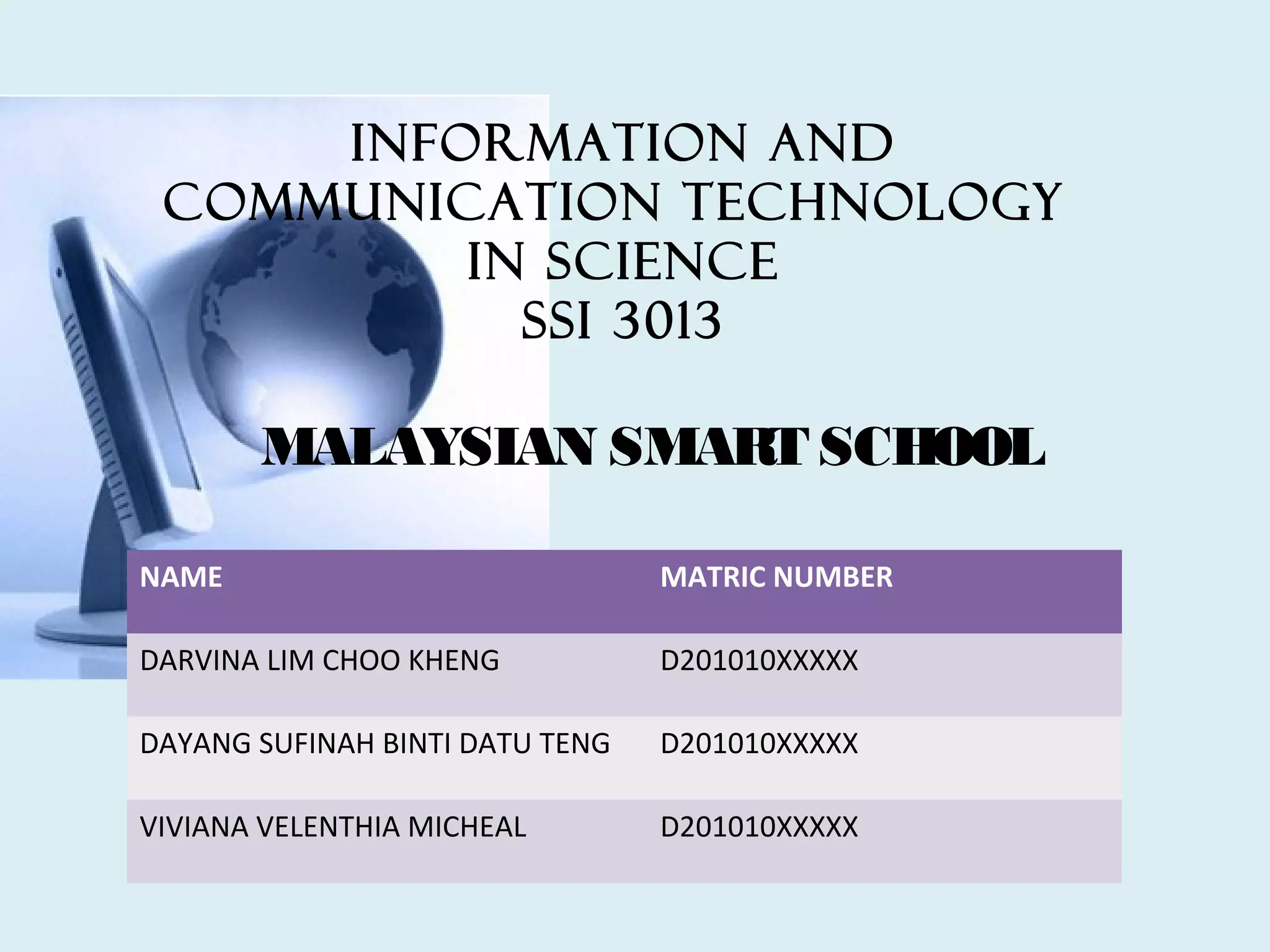 INFORMATION AND COMMUNICATION TECHNOLOGY IN SCIENCE
SSI 3013

MALAYSIAN SMART SCHOOL

| NAME | MATRIC NUMBER |
|---|---|
| DARVINA LIM CHOO KHENG | D201010XXXXX |
| DAYANG SUFINAH BINTI DATU TENG | D201010XXXXX |
| VIVIANA VELENTHIA MICHEAL | D201010XXXXX |